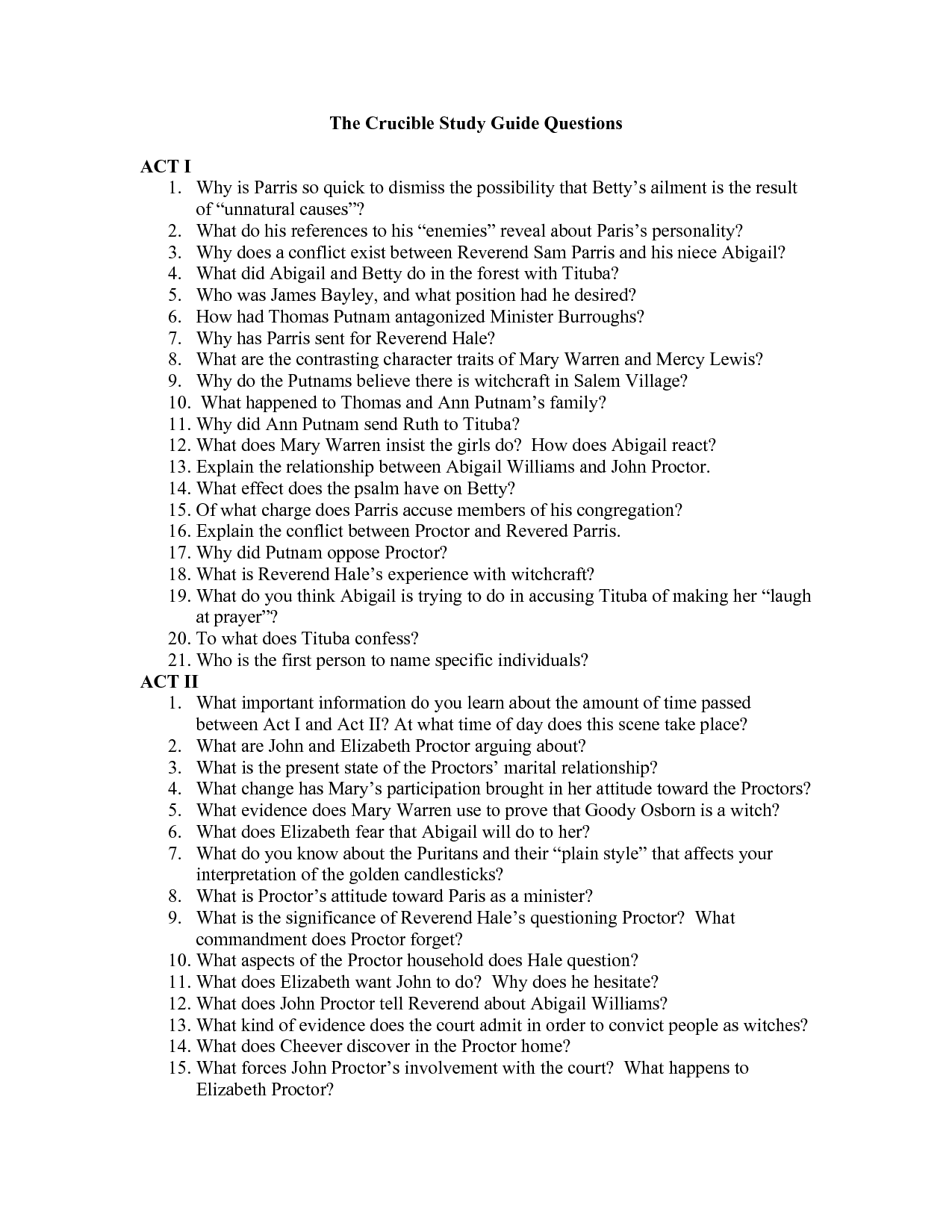 The Crucible Study Guide Questions

ACT I

1. Why is Parris so quick to dismiss the possibility that Betty’s ailment is the result of “unnatural causes”?
2. What do his references to his “enemies” reveal about Paris’s personality?
3. Why does a conflict exist between Reverend Sam Parris and his niece Abigail?
4. What did Abigail and Betty do in the forest with Tituba?
5. Who was James Bayley, and what position had he desired?
6. How had Thomas Putnam antagonized Minister Burroughs?
7. Why has Parris sent for Reverend Hale?
8. What are the contrasting character traits of Mary Warren and Mercy Lewis?
9. Why do the Putnams believe there is witchcraft in Salem Village?
10. What happened to Thomas and Ann Putnam’s family?
11. Why did Ann Putnam send Ruth to Tituba?
12. What does Mary Warren insist the girls do? How does Abigail react?
13. Explain the relationship between Abigail Williams and John Proctor.
14. What effect does the psalm have on Betty?
15. Of what charge does Parris accuse members of his congregation?
16. Explain the conflict between Proctor and Revered Parris.
17. Why did Putnam oppose Proctor?
18. What is Reverend Hale’s experience with witchcraft?
19. What do you think Abigail is trying to do in accusing Tituba of making her “laugh at prayer”?
20. To what does Tituba confess?
21. Who is the first person to name specific individuals?

ACT II

1. What important information do you learn about the amount of time passed between Act I and Act II? At what time of day does this scene take place?
2. What are John and Elizabeth Proctor arguing about?
3. What is the present state of the Proctors’ marital relationship?
4. What change has Mary’s participation brought in her attitude toward the Proctors?
5. What evidence does Mary Warren use to prove that Goody Osborn is a witch?
6. What does Elizabeth fear that Abigail will do to her?
7. What do you know about the Puritans and their “plain style” that affects your interpretation of the golden candlesticks?
8. What is Proctor’s attitude toward Paris as a minister?
9. What is the significance of Reverend Hale’s questioning Proctor? What commandment does Proctor forget?
10. What aspects of the Proctor household does Hale question?
11. What does Elizabeth want John to do? Why does he hesitate?
12. What does John Proctor tell Reverend about Abigail Williams?
13. What kind of evidence does the court admit in order to convict people as witches?
14. What does Cheever discover in the Proctor home?
15. What forces John Proctor’s involvement with the court? What happens to Elizabeth Proctor?